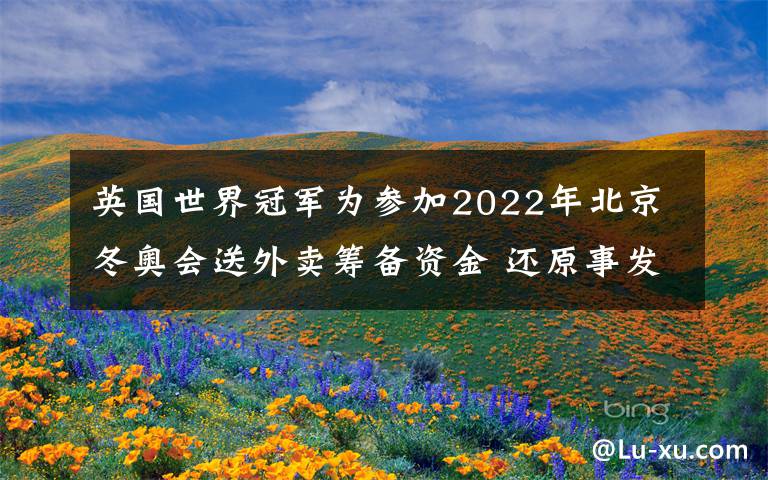 英国世界冠军为参加2022年北京冬奥会送外卖筹备资金 还原事发

bing

@Lu-xu.com